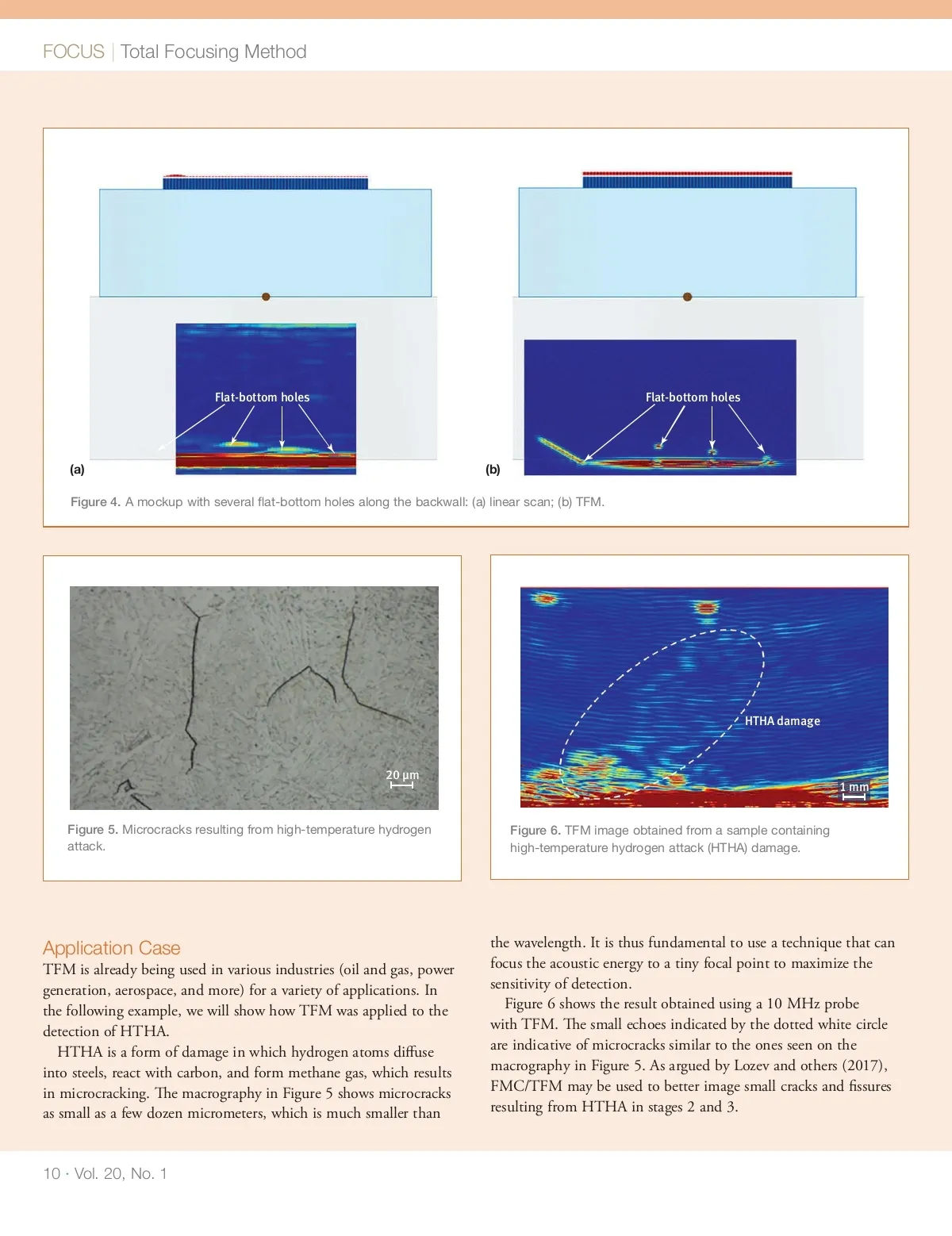 FOCUS | Total Focusing Method

Flat-bottom holes

(a)

Flat-bottom holes

(b)

Figure 4. A mockup with several flat-bottom holes along the backwall: (a) linear scan; (b) TFM.

20 µm

Figure 5. Microcracks resulting from high-temperature hydrogen attack.

HTHA damage

1 mm

Figure 6. TFM image obtained from a sample containing high-temperature hydrogen attack (HTHA) damage.

Application Case

TFM is already being used in various industries (oil and gas, power generation, aerospace, and more) for a variety of applications. In the following example, we will show how TFM was applied to the detection of HTHA.

HTHA is a form of damage in which hydrogen atoms diffuse into steels, react with carbon, and form methane gas, which results in microcracking. The macrography in Figure 5 shows microcracks as small as a few dozen micrometers, which is much smaller than the wavelength. It is thus fundamental to use a technique that can focus the acoustic energy to a tiny focal point to maximize the sensitivity of detection.

Figure 6 shows the result obtained using a 10 MHz probe with TFM. The small echoes indicated by the dotted white circle are indicative of microcracks similar to the ones seen on the macrography in Figure 5. As argued by Lozev and others (2017), FMC/TFM may be used to better image small cracks and fissures resulting from HTHA in stages 2 and 3.

10 · Vol. 20, No. 1